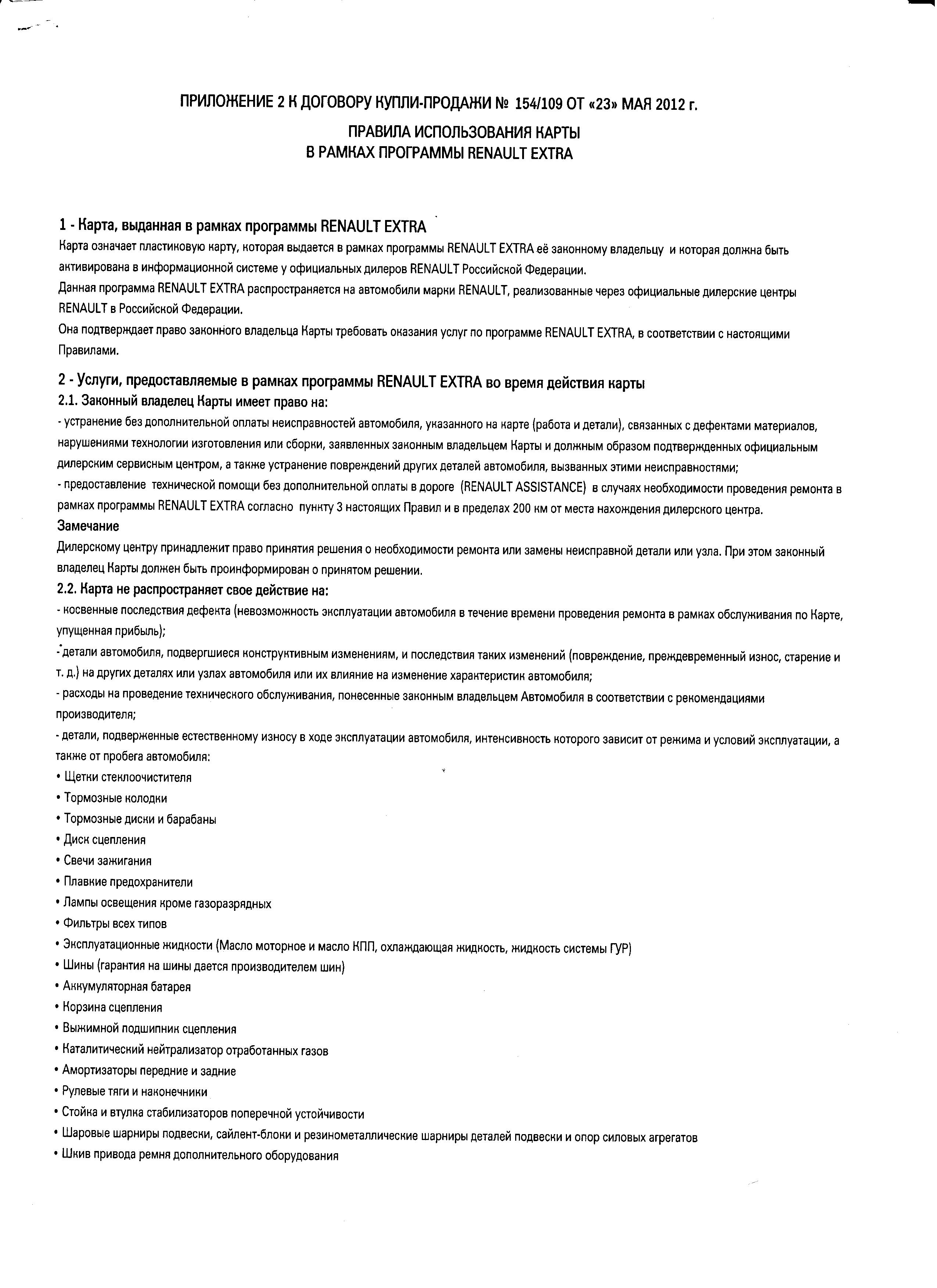 ПРИЛОЖЕНИЕ 2 К ДОГОВОРУ КУПЛИ-ПРОДАЖИ № 154/109 ОТ «23» МАЯ 2012 г.

ПРАВИЛА ИСПОЛЬЗОВАНИЯ КАРТЫ
В РАМКАХ ПРОГРАММЫ RENAULT EXTRA

1 - Карта, выданная в рамках программы RENAULT EXTRA

Карта означает пластиковую карту, которая выдается в рамках программы RENAULT EXTRA её законному владельцу и которая должна быть активирована в информационной системе у официальных дилеров RENAULT Российской Федерации.
Данная программа RENAULT EXTRA распространяется на автомобили марки RENAULT, реализованные через официальные дилерские центры RENAULT в Российской Федерации.
Она подтверждает право законного владельца Карты требовать оказания услуг по программе RENAULT EXTRA, в соответствии с настоящими Правилами.

2 - Услуги, предоставляемые в рамках программы RENAULT EXTRA во время действия карты

2.1. Законный владелец Карты имеет право на:

- устранение без дополнительной оплаты неисправностей автомобиля, указанного на карте (работа и детали), связанных с дефектами материалов, нарушениями технологии изготовления или сборки, заявленных законным владельцем Карты и должным образом подтвержденных официальным дилерским сервисным центром, а также устранение повреждений других деталей автомобиля, вызванных этими неисправностями;
- предоставление технической помощи без дополнительной оплаты в дороге (RENAULT ASSISTANCE) в случаях необходимости проведения ремонта в рамках программы RENAULT EXTRA согласно пункту 3 настоящих Правил и в пределах 200 км от места нахождения дилерского центра.

Замечание

Дилерскому центру принадлежит право принятия решения о необходимости ремонта или замены неисправной детали или узла. При этом законный владелец Карты должен быть проинформирован о принятом решении.

2.2. Карта не распространяет свое действие на:

- косвенные последствия дефекта (невозможность эксплуатации автомобиля в течение времени проведения ремонта в рамках обслуживания по Карте, упущенная прибыль);
- детали автомобиля, подвергшиеся конструктивным изменениям, и последствия таких изменений (повреждение, преждевременный износ, старение и т. д.) на других деталях или узлах автомобиля или их влияние на изменение характеристик автомобиля;
- расходы на проведение технического обслуживания, понесенные законным владельцем Автомобиля в соответствии с рекомендациями производителя;
- детали, подверженные естественному износу в ходе эксплуатации автомобиля, интенсивность которого зависит от режима и условий эксплуатации, а также от пробега автомобиля:
• Щетки стеклоочистителя
• Тормозные колодки
• Тормозные диски и барабаны
• Диск сцепления
• Свечи зажигания
• Плавкие предохранители
• Лампы освещения кроме газоразрядных
• Фильтры всех типов
• Эксплуатационные жидкости (Масло моторное и масло КПП, охлаждающая жидкость, жидкость системы ГУР)
• Шины (гарантия на шины дается производителем шин)
• Аккумуляторная батарея
• Корзина сцепления
• Выжимной подшипник сцепления
• Каталитический нейтрализатор отработанных газов
• Амортизаторы передние и задние
• Рулевые тяги и наконечники
• Стойка и втулка стабилизаторов поперечной устойчивости
• Шаровые шарниры подвески, сайлент-блоки и резинометаллические шарниры деталей подвески и опор силовых агрегатов
• Шкив привода ремня дополнительного оборудования